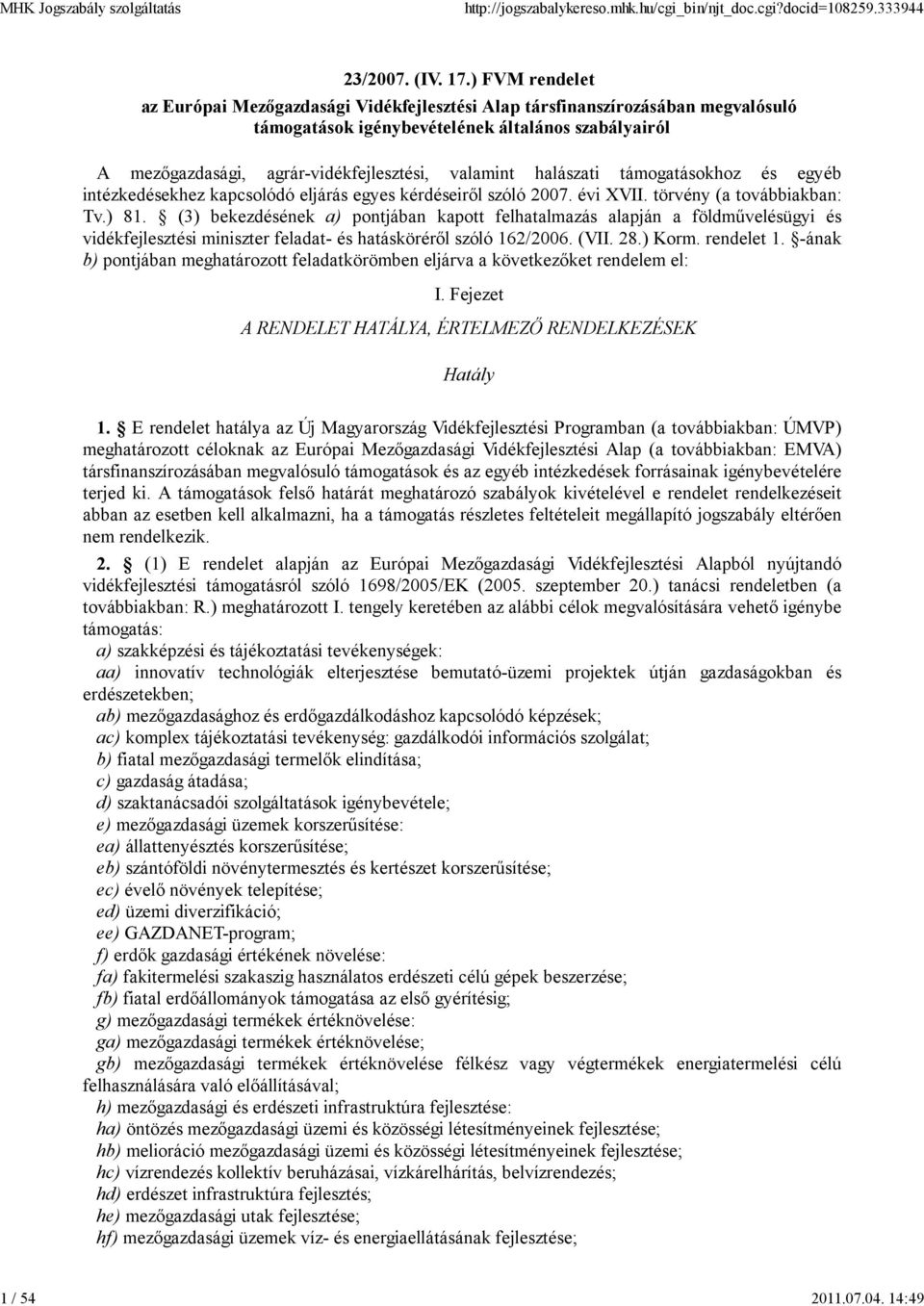 MHK Jogszabály szolgáltatás http://jogszabalykereso.mhk.hu/cgi_bin/njt_doc.cgi?docid=108259.333944

23/2007. (IV. 17.) FVM rendelet
az Európai Mezőgazdasági Vidékfejlesztési Alap társfinanszírozásában megvalósuló támogatások igénybevételének általános szabályairól

A mezőgazdasági, agrár-vidékfejlesztési, valamint halászati támogatásokhoz és egyéb intézkedésekhez kapcsolódó eljárás egyes kérdéseiről szóló 2007. évi XVII. törvény (a továbbiakban: Tv.) 81. § (3) bekezdésének a) pontjában kapott felhatalmazás alapján a földművelésügyi és vidékfejlesztési miniszter feladat- és hatásköréről szóló 162/2006. (VII. 28.) Korm. rendelet 1. §-ának b) pontjában meghatározott feladatkörömben eljárva a következőket rendelem el:

I. Fejezet

A RENDELET HATÁLYA, ÉRTELMEZŐ RENDELKEZÉSEK

Hatály

1. § E rendelet hatálya az Új Magyarország Vidékfejlesztési Programban (a továbbiakban: ÚMVP) meghatározott céloknak az Európai Mezőgazdasági Vidékfejlesztési Alap (a továbbiakban: EMVA) társfinanszírozásában megvalósuló támogatások és az egyéb intézkedések forrásainak igénybevételére terjed ki. A támogatások felső határát meghatározó szabályok kivételével e rendelet rendelkezéseit abban az esetben kell alkalmazni, ha a támogatás részletes feltételeit megállapító jogszabály eltérően nem rendelkezik.

2. § (1) E rendelet alapján az Európai Mezőgazdasági Vidékfejlesztési Alapból nyújtandó vidékfejlesztési támogatásról szóló 1698/2005/EK (2005. szeptember 20.) tanácsi rendeletben (a továbbiakban: R.) meghatározott I. tengely keretében az alábbi célok megvalósítására vehető igénybe támogatás:
a) szakképzési és tájékoztatási tevékenységek:
aa) innovatív technológiák elterjesztése bemutató-üzemi projektek útján gazdaságokban és erdészetekben;
ab) mezőgazdasághoz és erdőgazdálkodáshoz kapcsolódó képzések;
ac) komplex tájékoztatási tevékenység: gazdálkodói információs szolgálat;
b) fiatal mezőgazdasági termelők elindítása;
c) gazdaság átadása;
d) szaktanácsadói szolgáltatások igénybevétele;
e) mezőgazdasági üzemek korszerűsítése:
ea) állattenyésztés korszerűsítése;
eb) szántóföldi növénytermesztés és kertészet korszerűsítése;
ec) évelő növények telepítése;
ed) üzemi diverzifikáció;
ee) GAZDANET-program;
f) erdők gazdasági értékének növelése:
fa) fakitermelési szakaszig használatos erdészeti célú gépek beszerzése;
fb) fiatal erdőállományok támogatása az első gyérítésig;
g) mezőgazdasági termékek értéknövelése:
ga) mezőgazdasági termékek értéknövelése;
gb) mezőgazdasági termékek értéknövelése félkész vagy végtermék energiatermelési célú felhasználására való előállításával;
h) mezőgazdasági és erdészeti infrastruktúra fejlesztése:
ha) öntözés mezőgazdasági üzemi és közösségi létesítményeinek fejlesztése;
hb) melioráció mezőgazdasági üzemi és közösségi létesítményeinek fejlesztése;
hc) vízrendezés kollektív beruházásai, vízkárelhárítás, belvízrendezés;
hd) erdészet infrastruktúra fejlesztése;
he) mezőgazdasági utak fejlesztése;
hf) mezőgazdasági üzemek víz- és energiaellátásának fejlesztése;

1 / 54 2011.07.04. 14:49